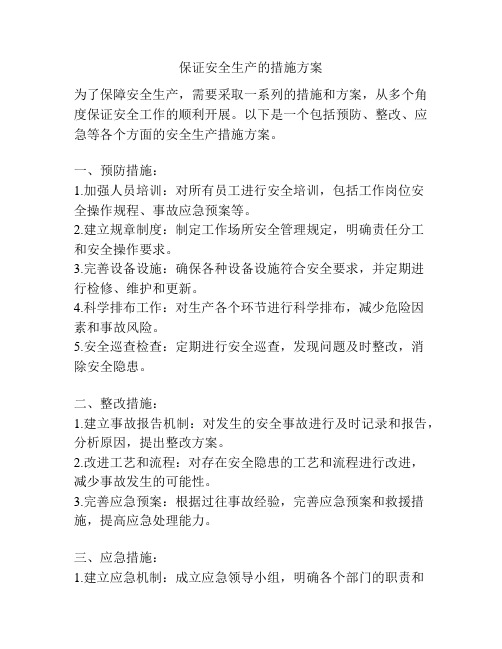 保证安全生产的措施方案

为了保障安全生产，需要采取一系列的措施和方案，从多个角度保证安全工作的顺利开展。以下是一个包括预防、整改、应急等各个方面的安全生产措施方案。

一、预防措施：
1.加强人员培训：对所有员工进行安全培训，包括工作岗位安全操作规程、事故应急预案等。
2.建立规章制度：制定工作场所安全管理规定，明确责任分工和安全操作要求。
3.完善设备设施：确保各种设备设施符合安全要求，并定期进行检修、维护和更新。
4.科学排布工作：对生产各个环节进行科学排布，减少危险因素和事故风险。
5.安全巡查检查：定期进行安全巡查，发现问题及时整改，消除安全隐患。

二、整改措施：
1.建立事故报告机制：对发生的安全事故进行及时记录和报告，分析原因，提出整改方案。
2.改进工艺和流程：对存在安全隐患的工艺和流程进行改进，减少事故发生的可能性。
3.完善应急预案：根据过往事故经验，完善应急预案和救援措施，提高应急处理能力。

三、应急措施：
1.建立应急机制：成立应急领导小组，明确各个部门的职责和